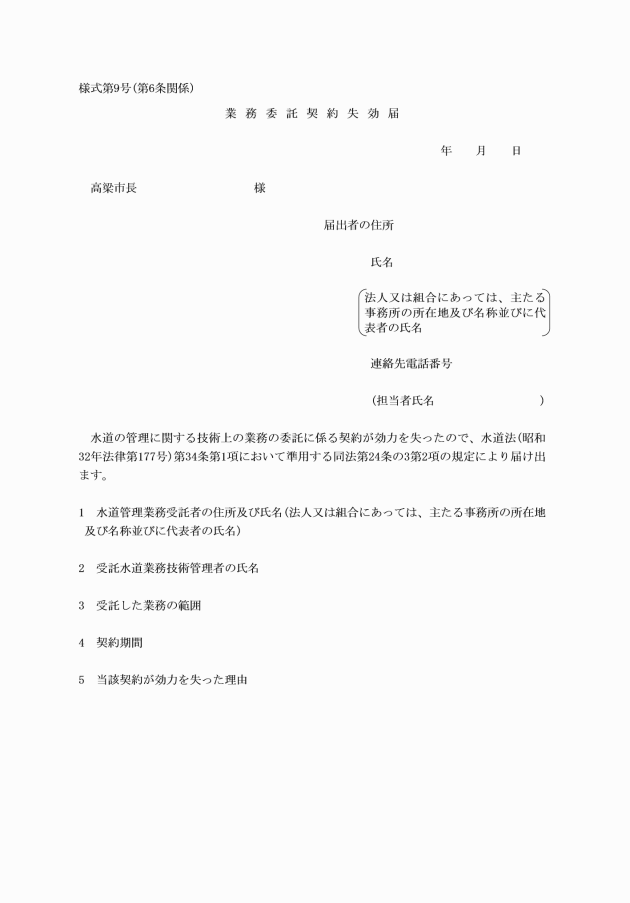 様式第9号(第6条関係)

業務委託契約失効届

年　月　日

高梁市長　様

届出者の住所

氏名

法人又は組合にあっては、主たる事務所の所在地及び名称並びに代表者の氏名

連絡先電話番号

(担当者氏名　)

水道の管理に関する技術上の業務の委託に係る契約が効力を失ったので、水道法(昭和32年法律第177号)第34条第1項において準用する同法第24条の3第2項の規定により届け出ます。

1　水道管理業務受託者の住所及び氏名(法人又は組合にあっては、主たる事務所の所在地及び名称並びに代表者の氏名)

2　受託水道業務技術管理者の氏名

3　受託した業務の範囲

4　契約期間

5　当該契約が効力を失った理由